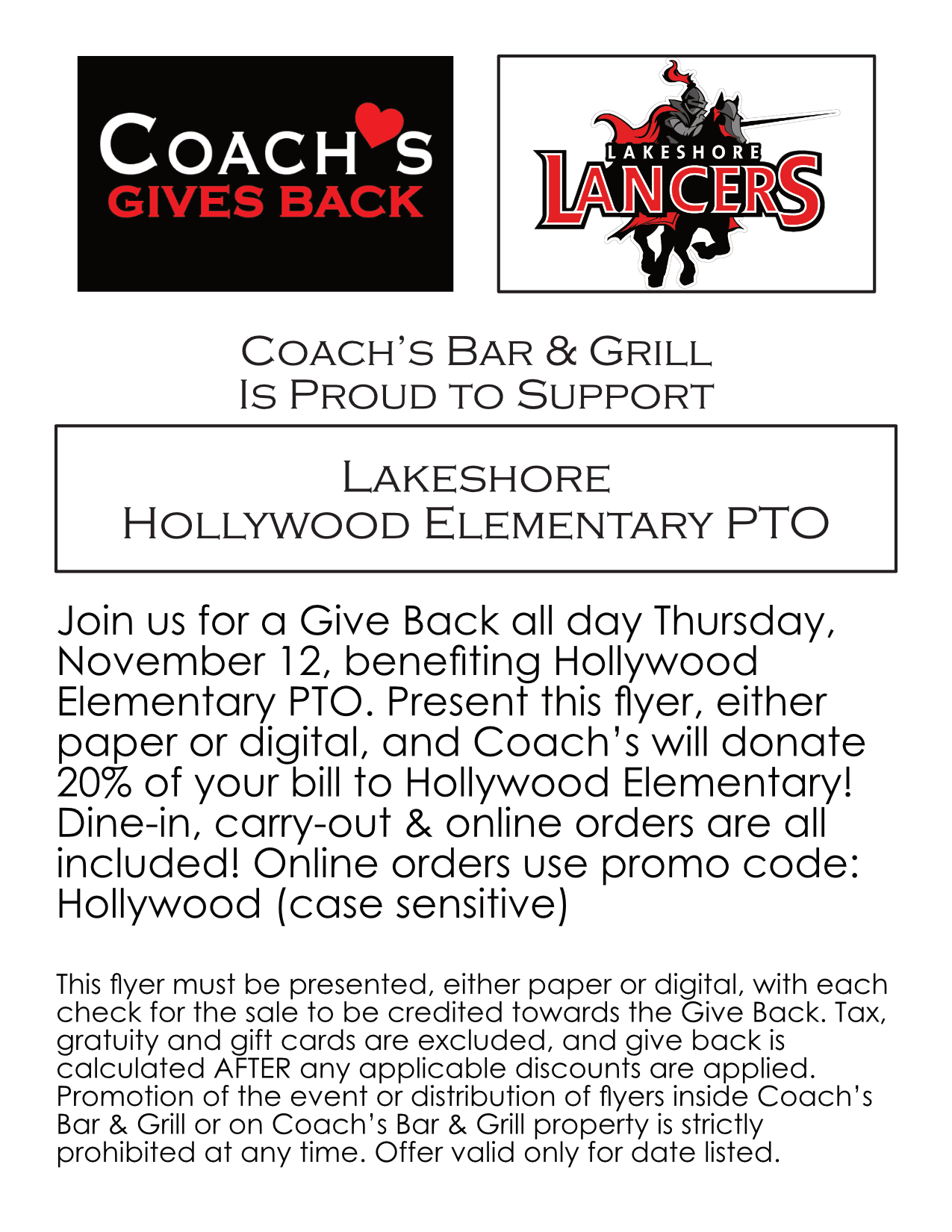 COACH'S
GIVES BACK

LAKESHORE
LANCERS

COACH'S BAR & GRILL
IS PROUD TO SUPPORT

LAKESHORE
HOLLYWOOD ELEMENTARY PTO

Join us for a Give Back all day Thursday, November 12, benefiting Hollywood Elementary PTO. Present this flyer, either paper or digital, and Coach's will donate 20% of your bill to Hollywood Elementary! Dine-in, carry-out & online orders are all included! Online orders use promo code: Hollywood (case sensitive)

This flyer must be presented, either paper or digital, with each check for the sale to be credited towards the Give Back. Tax, gratuity and gift cards are excluded, and give back is calculated AFTER any applicable discounts are applied. Promotion of the event or distribution of flyers inside Coach's Bar & Grill or on Coach's Bar & Grill property is strictly prohibited at any time. Offer valid only for date listed.